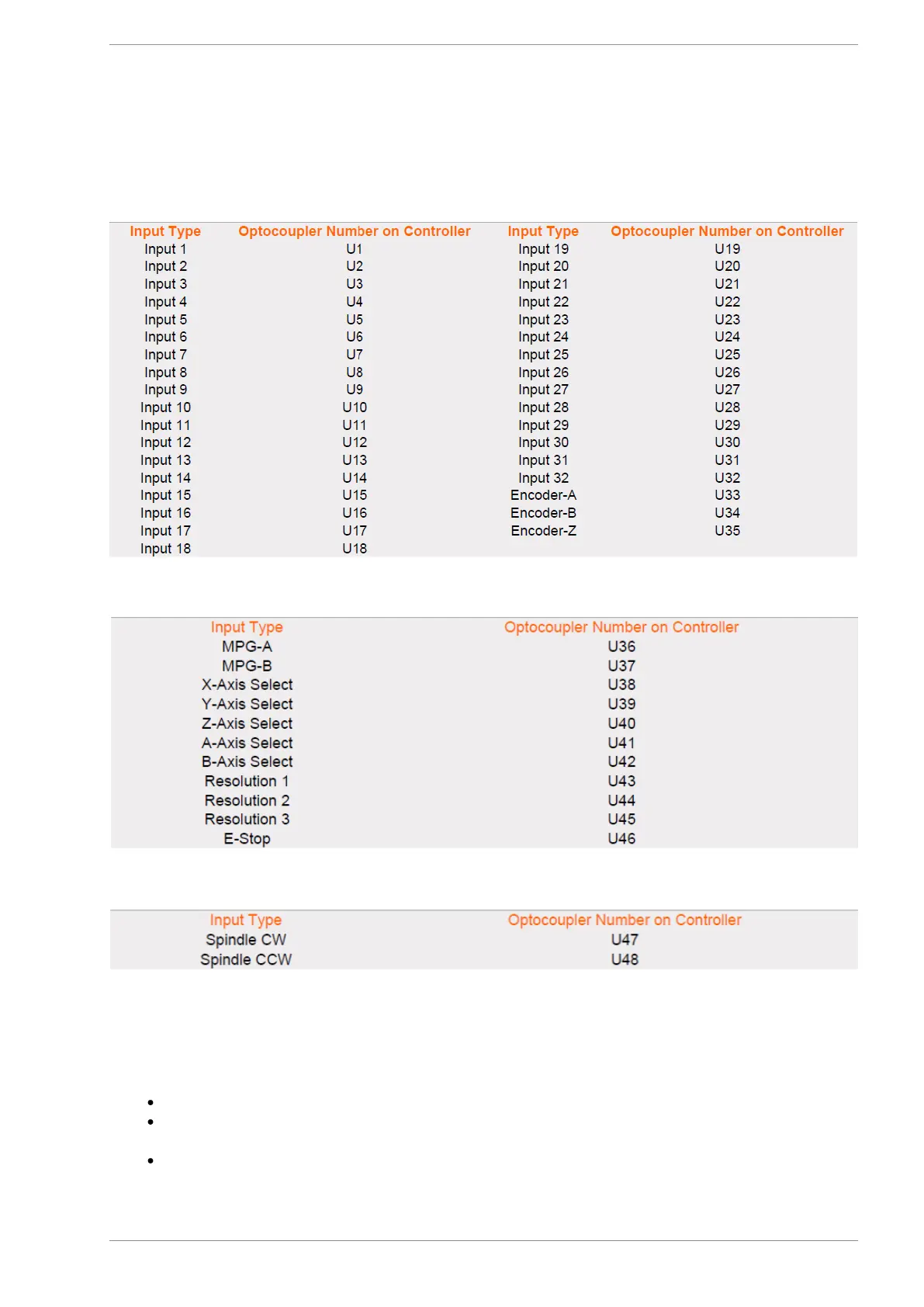 | Input Type | Optocoupler Number on Controller | Input Type | Optocoupler Number on Controller |
|---|---|---|---|
| Input 1 | U1 | Input 19 | U19 |
| Input 2 | U2 | Input 20 | U20 |
| Input 3 | U3 | Input 21 | U21 |
| Input 4 | U4 | Input 22 | U22 |
| Input 5 | U5 | Input 23 | U23 |
| Input 6 | U6 | Input 24 | U24 |
| Input 7 | U7 | Input 25 | U25 |
| Input 8 | U8 | Input 26 | U26 |
| Input 9 | U9 | Input 27 | U27 |
| Input 10 | U10 | Input 28 | U28 |
| Input 11 | U11 | Input 29 | U29 |
| Input 12 | U12 | Input 30 | U30 |
| Input 13 | U13 | Input 31 | U31 |
| Input 14 | U14 | Input 32 | U32 |
| Input 15 | U15 | Encoder-A | U33 |
| Input 16 | U16 | Encoder-B | U34 |
| Input 17 | U17 | Encoder-Z | U35 |
| Input 18 | U18 | | |

| Input Type | Optocoupler Number on Controller |
|---|---|
| MPG-A | U36 |
| MPG-B | U37 |
| X-Axis Select | U38 |
| Y-Axis Select | U39 |
| Z-Axis Select | U40 |
| A-Axis Select | U41 |
| B-Axis Select | U42 |
| Resolution 1 | U43 |
| Resolution 2 | U44 |
| Resolution 3 | U45 |
| E-Stop | U46 |

| Input Type | Optocoupler Number on Controller |
|---|---|
| Spindle CW | U47 |
| Spindle CCW | U48 |